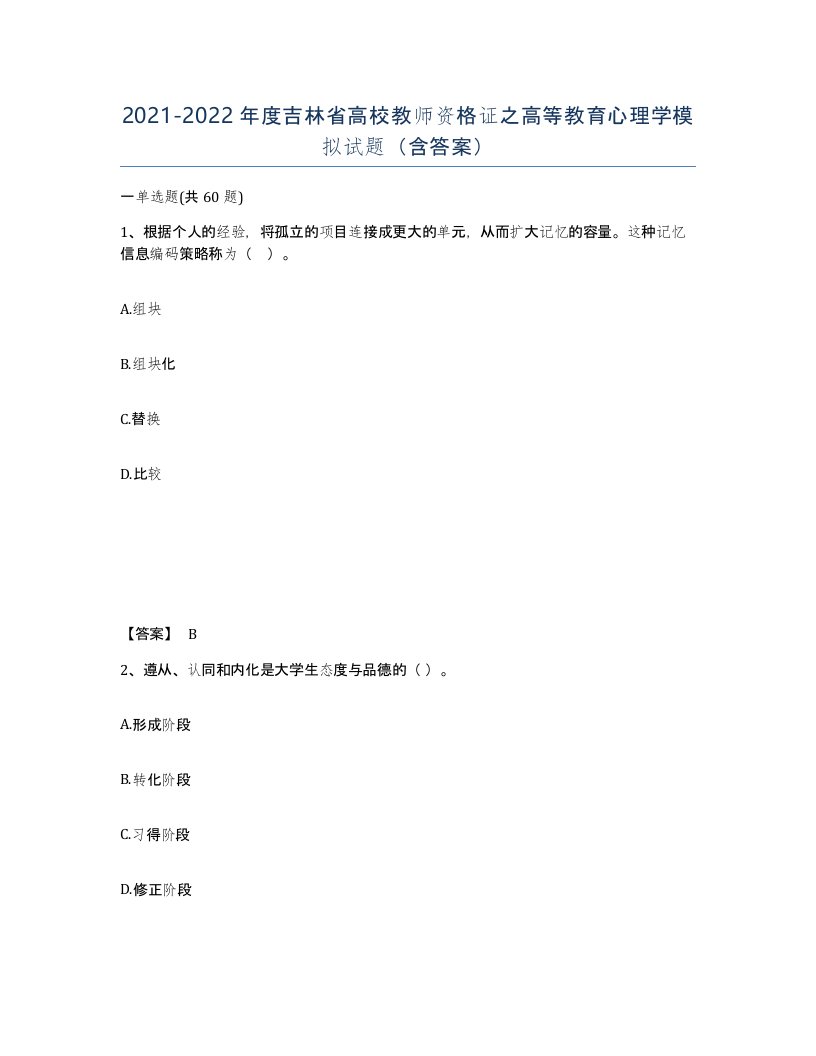 2021-2022年度吉林省高校教师资格证之高等教育心理学模拟试题（含答案）

一单选题(共 60 题)

1、根据个人的经验，将孤立的项目连接成更大的单元，从而扩大记忆的容量。这种记忆信息编码策略称为（ ）。

A.组块

B.组块化

C.替换

D.比较

【答案】 B

2、遵从、认同和内化是大学生态度与品德的（ ）。

A.形成阶段

B.转化阶段

C.习得阶段

D.修正阶段